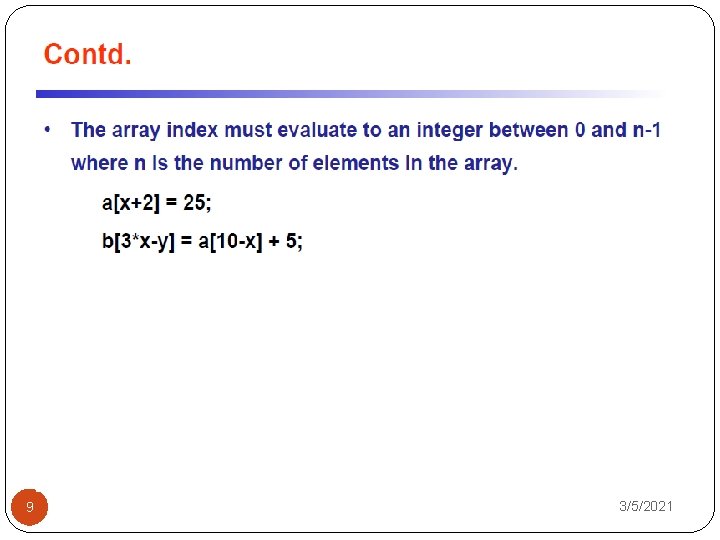 Contd.

• The array index must evaluate to an integer between 0 and n-1 where n is the number of elements in the array.

a[x+2] = 25;

b[3*x-y] = a[10-x] + 5;

9

3/5/2021